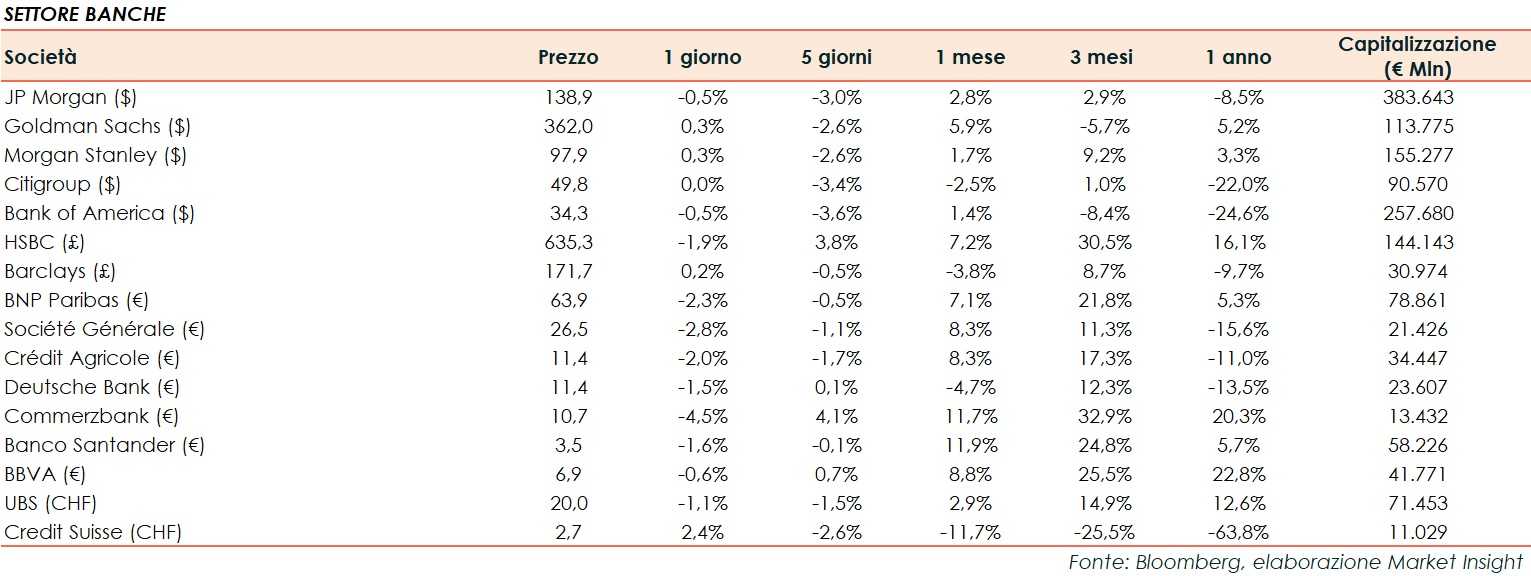 SETTORE BANCHE

| Società | Prezzo | 1 giorno | 5 giorni | 1 mese | 3 mesi | 1 anno | Capitalizzazione (€ Mln) |
|---|---|---|---|---|---|---|---|
| JP Morgan ($) | 138,9 | -0,5% | -3,0% | 2,8% | 2,9% | -8,5% | 383.643 |
| Goldman Sachs ($) | 362,0 | 0,3% | -2,6% | 5,9% | -5,7% | 5,2% | 113.775 |
| Morgan Stanley ($) | 97,9 | 0,3% | -2,6% | 1,7% | 9,2% | 3,3% | 155.277 |
| Citigroup ($) | 49,8 | 0,0% | -3,4% | -2,5% | 1,0% | -22,0% | 90.570 |
| Bank of America ($) | 34,3 | -0,5% | -3,6% | 1,4% | -8,4% | -24,6% | 257.680 |
| HSBC (£) | 635,3 | -1,9% | 3,8% | 7,2% | 30,5% | 16,1% | 144.143 |
| Barclays (£) | 171,7 | 0,2% | -0,5% | -3,8% | 8,7% | -9,7% | 30.974 |
| BNP Paribas (€) | 63,9 | -2,3% | -0,5% | 7,1% | 21,8% | 5,3% | 78.861 |
| Société Générale (€) | 26,5 | -2,8% | -1,1% | 8,3% | 11,3% | -15,6% | 21.426 |
| Crédit Agricole (€) | 11,4 | -2,0% | -1,7% | 8,3% | 17,3% | -11,0% | 34.447 |
| Deutsche Bank (€) | 11,4 | -1,5% | 0,1% | -4,7% | 12,3% | -13,5% | 23.607 |
| Commerzbank (€) | 10,7 | -4,5% | 4,1% | 11,7% | 32,9% | 20,3% | 13.432 |
| Banco Santander (€) | 3,5 | -1,6% | -0,1% | 11,9% | 24,8% | 5,7% | 58.226 |
| BBVA (€) | 6,9 | -0,6% | 0,7% | 8,8% | 25,5% | 22,8% | 41.771 |
| UBS (CHF) | 20,0 | -1,1% | -1,5% | 2,9% | 14,9% | 12,6% | 71.453 |
| Credit Suisse (CHF) | 2,7 | 2,4% | -2,6% | -11,7% | -25,5% | -63,8% | 11.029 |

Fonte: Bloomberg, elaborazione Market Insight